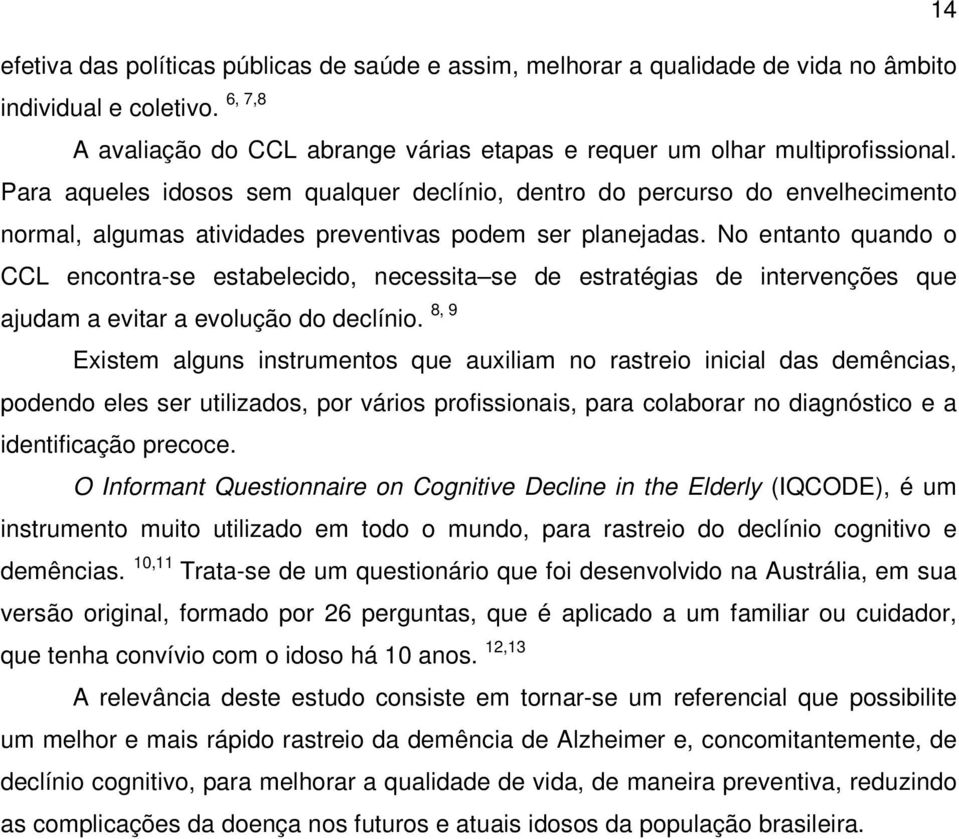 14

efetiva das políticas públicas de saúde e assim, melhorar a qualidade de vida no âmbito individual e coletivo. $^{6, 7,8}$

A avaliação do CCL abrange várias etapas e requer um olhar multiprofissional. Para aqueles idosos sem qualquer declínio, dentro do percurso do envelhecimento normal, algumas atividades preventivas podem ser planejadas. No entanto quando o CCL encontra-se estabelecido, necessita–se de estratégias de intervenções que ajudam a evitar a evolução do declínio. $^{8, 9}$

Existem alguns instrumentos que auxiliam no rastreio inicial das demências, podendo eles ser utilizados, por vários profissionais, para colaborar no diagnóstico e a identificação precoce.

O Informant Questionnaire on Cognitive Decline in the Elderly (IQCODE), é um instrumento muito utilizado em todo o mundo, para rastreio do declínio cognitivo e demências. $^{10,11}$ Trata-se de um questionário que foi desenvolvido na Austrália, em sua versão original, formado por 26 perguntas, que é aplicado a um familiar ou cuidador, que tenha convívio com o idoso há 10 anos. $^{12,13}$

A relevância deste estudo consiste em tornar-se um referencial que possibilite um melhor e mais rápido rastreio da demência de Alzheimer e, concomitantemente, de declínio cognitivo, para melhorar a qualidade de vida, de maneira preventiva, reduzindo as complicações da doença nos futuros e atuais idosos da população brasileira.